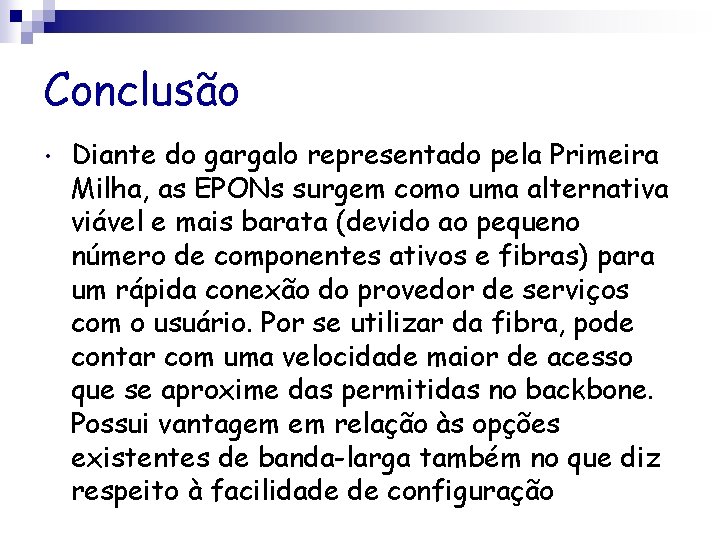 Conclusão

• Diante do gargalo representado pela Primeira Milha, as EPONs surgem como uma alternativa viável e mais barata (devido ao pequeno número de componentes ativos e fibras) para um rápida conexão do provedor de serviços com o usuário. Por se utilizar da fibra, pode contar com uma velocidade maior de acesso que se aproxime das permitidas no backbone. Possui vantagem em relação às opções existentes de banda-larga também no que diz respeito à facilidade de configuração